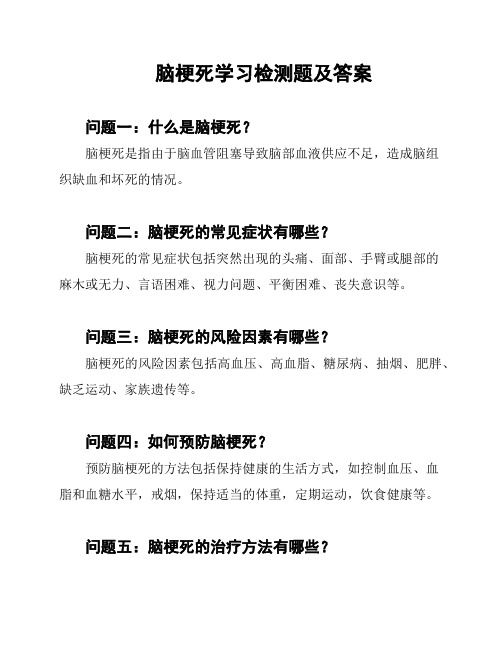 脑梗死学习检测题及答案

问题一：什么是脑梗死？

脑梗死是指由于脑血管阻塞导致脑部血液供应不足，造成脑组织缺血和坏死的情况。

问题二：脑梗死的常见症状有哪些？

脑梗死的常见症状包括突然出现的头痛、面部、手臂或腿部的麻木或无力、言语困难、视力问题、平衡困难、丧失意识等。

问题三：脑梗死的风险因素有哪些？

脑梗死的风险因素包括高血压、高血脂、糖尿病、抽烟、肥胖、缺乏运动、家族遗传等。

问题四：如何预防脑梗死？

预防脑梗死的方法包括保持健康的生活方式，如控制血压、血脂和血糖水平，戒烟，保持适当的体重，定期运动，饮食健康等。

问题五：脑梗死的治疗方法有哪些？